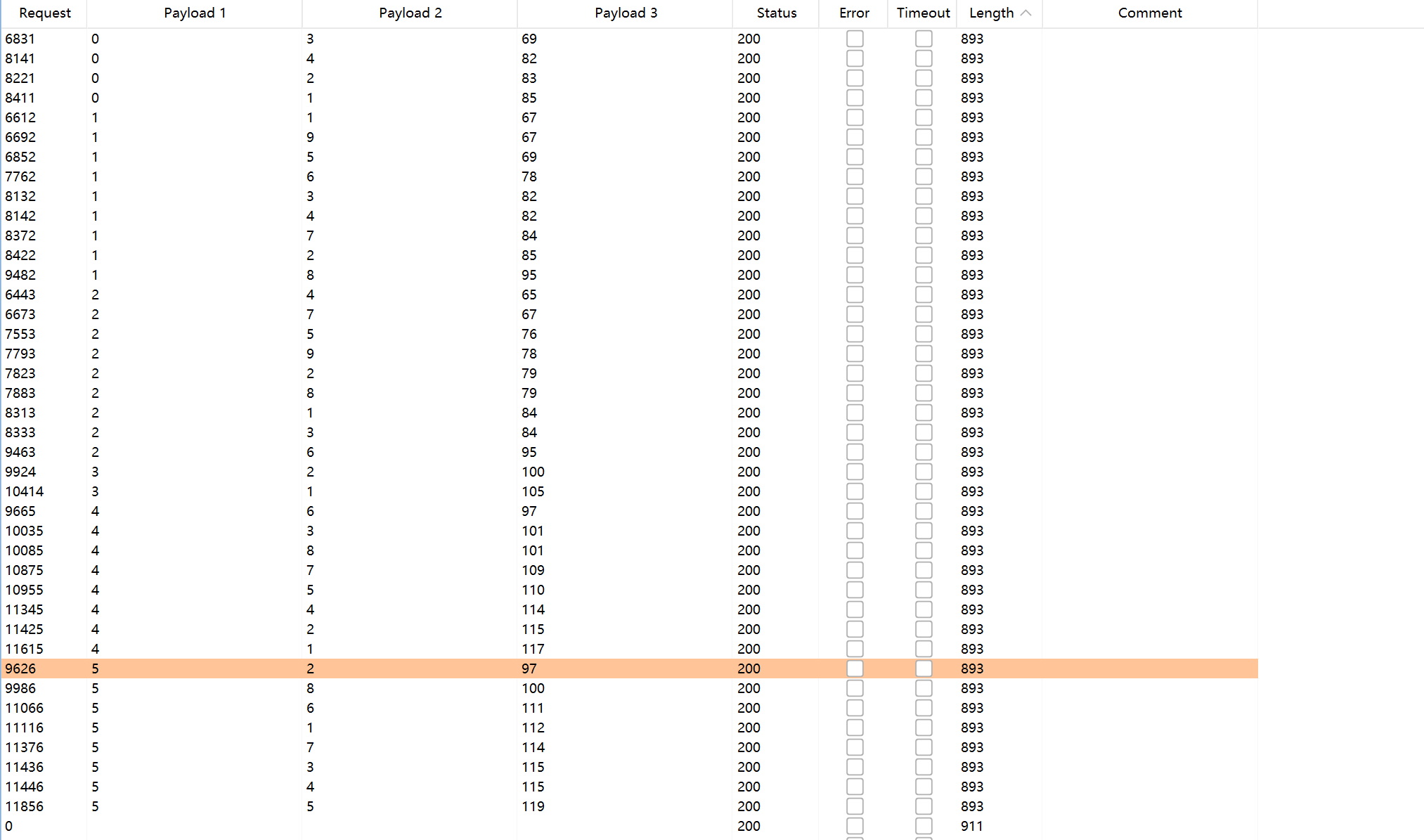 | Request | Payload 1 | Payload 2 | Payload 3 | Status | Error | Timeout | Length | Comment |
|---|---|---|---|---|---|---|---|---|
| 6831 | 0 | 3 | 69 | 200 | | | 893 | |
| 8141 | 0 | 4 | 82 | 200 | | | 893 | |
| 8221 | 0 | 2 | 83 | 200 | | | 893 | |
| 8411 | 0 | 1 | 85 | 200 | | | 893 | |
| 6612 | 1 | 1 | 67 | 200 | | | 893 | |
| 6692 | 1 | 9 | 67 | 200 | | | 893 | |
| 6852 | 1 | 5 | 69 | 200 | | | 893 | |
| 7762 | 1 | 6 | 78 | 200 | | | 893 | |
| 8132 | 1 | 3 | 82 | 200 | | | 893 | |
| 8142 | 1 | 4 | 82 | 200 | | | 893 | |
| 8372 | 1 | 7 | 84 | 200 | | | 893 | |
| 8422 | 1 | 2 | 85 | 200 | | | 893 | |
| 9482 | 1 | 8 | 95 | 200 | | | 893 | |
| 6443 | 2 | 4 | 65 | 200 | | | 893 | |
| 6673 | 2 | 7 | 67 | 200 | | | 893 | |
| 7553 | 2 | 5 | 76 | 200 | | | 893 | |
| 7793 | 2 | 9 | 78 | 200 | | | 893 | |
| 7823 | 2 | 2 | 79 | 200 | | | 893 | |
| 7883 | 2 | 8 | 79 | 200 | | | 893 | |
| 8313 | 2 | 1 | 84 | 200 | | | 893 | |
| 8333 | 2 | 3 | 84 | 200 | | | 893 | |
| 9463 | 2 | 6 | 95 | 200 | | | 893 | |
| 9924 | 3 | 2 | 100 | 200 | | | 893 | |
| 10414 | 3 | 1 | 105 | 200 | | | 893 | |
| 9665 | 4 | 6 | 97 | 200 | | | 893 | |
| 10035 | 4 | 3 | 101 | 200 | | | 893 | |
| 10085 | 4 | 8 | 101 | 200 | | | 893 | |
| 10875 | 4 | 7 | 109 | 200 | | | 893 | |
| 10955 | 4 | 5 | 110 | 200 | | | 893 | |
| 11345 | 4 | 4 | 114 | 200 | | | 893 | |
| 11425 | 4 | 2 | 115 | 200 | | | 893 | |
| 11615 | 4 | 1 | 117 | 200 | | | 893 | |
| 9626 | 5 | 2 | 97 | 200 | | | 893 | |
| 9986 | 5 | 8 | 100 | 200 | | | 893 | |
| 11066 | 5 | 6 | 111 | 200 | | | 893 | |
| 11116 | 5 | 1 | 112 | 200 | | | 893 | |
| 11376 | 5 | 7 | 114 | 200 | | | 893 | |
| 11436 | 5 | 3 | 115 | 200 | | | 893 | |
| 11446 | 5 | 4 | 115 | 200 | | | 893 | |
| 11856 | 5 | 5 | 119 | 200 | | | 893 | |
| 0 | | | | 200 | | | 911 | |